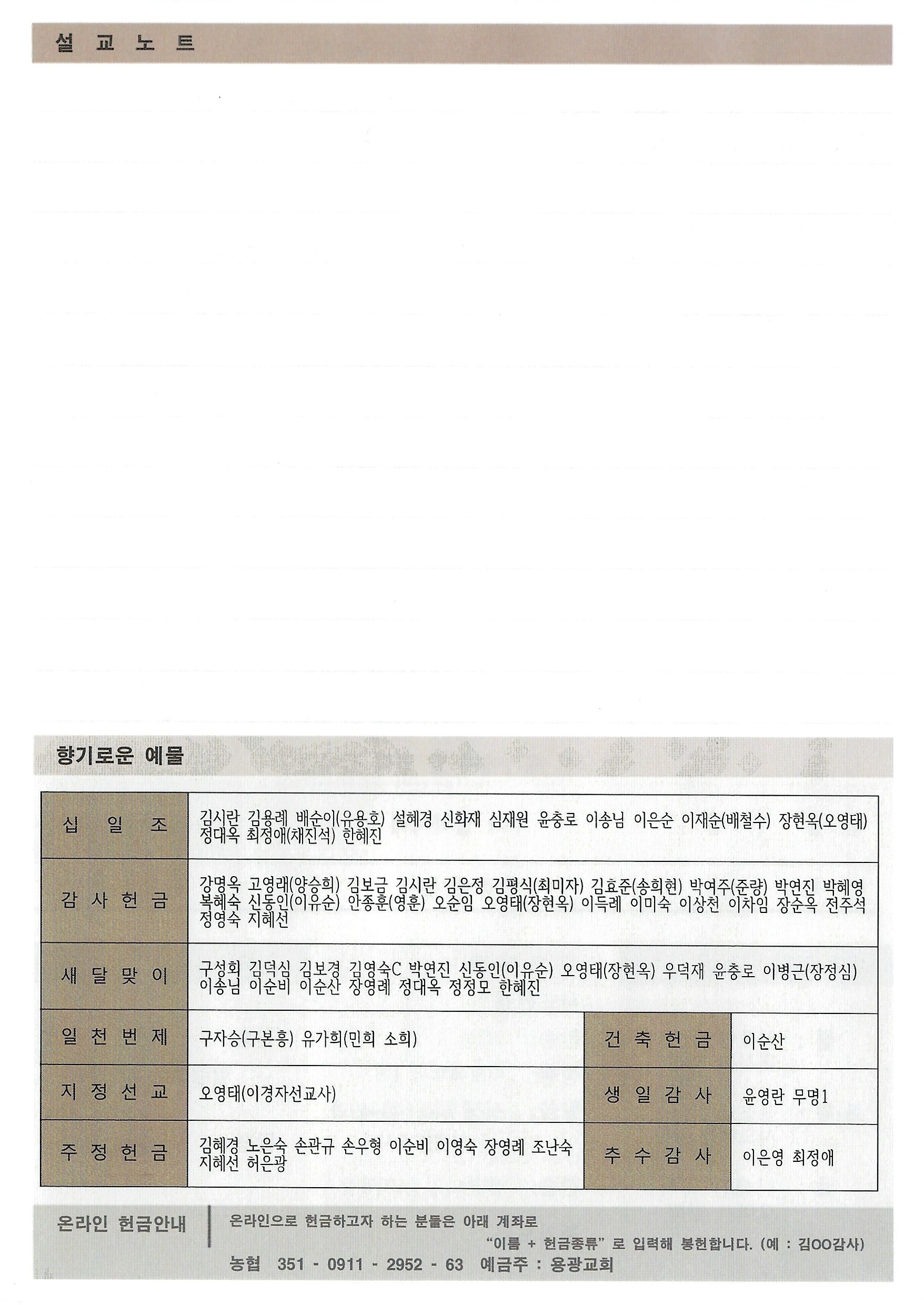 설 교 노 트

향기로운 예물

| 십 일 조 | 김시란 김용례 배순이(유용호) 설혜경 신화재 심재원 윤충로 이송님 이은순 이재순(배철수) 장현옥(오영태) 정대옥 최정애(채진석) 한혜진 | | |
|---|---|---|---|
| 감 사 헌 금 | 강명옥 고영래(양승희) 김보금 김시란 김은정 김평식(최미자) 김효준(송희현) 박여주(준량) 박연진 박혜영 복혜숙 신동인(이유순) 안종훈(영훈) 오순임 오영태(장현옥) 이득례 이미숙 이상천 이차임 장순옥 전주석 정영숙 지혜선 | | |
| 새 달 맞 이 | 구성회 김덕심 김보경 김영숙C 박연진 신동인(이유순) 오영태(장현옥) 우덕재 윤충로 이병근(장정심) 이송님 이순비 이순산 장영례 정대옥 정정모 한혜진 | | |
| 일 천 번 제 | 구자승(구본흥) 유가희(민희 소희) | 건 축 헌 금 | 이순산 |
| 지 정 선 교 | 오영태(이경자선교사) | 생 일 감 사 | 윤영란 무명1 |
| 주 정 헌 금 | 김혜경 노은숙 손관규 손우형 이순비 이영숙 장영례 조난숙 지혜선 허은광 | 추 수 감 사 | 이은영 최정애 |

온라인 헌금안내

온라인으로 헌금하고자 하는 분들은 아래 계좌로 "이름 + 헌금종류" 로 입력해 봉헌합니다. (예 : 김OO감사)

농협 351 - 0911 - 2952 - 63 예금주 : 용광교회